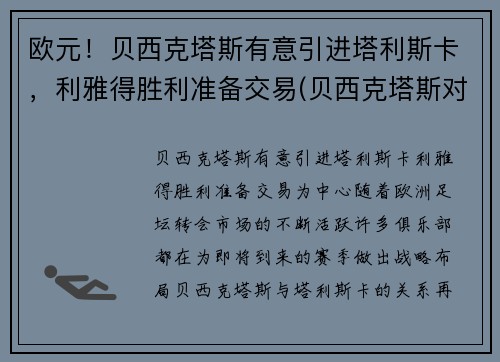 欧元！贝西克塔斯有意引进塔利斯卡，利雅得胜利准备交易(贝西克塔斯对

贝西克塔斯有意引进塔利斯卡利雅得胜利准备交易为中心随着欧洲足坛转会市场的不断活跃许多俱乐部都在为即将到来的赛季做出战略布局贝西克塔斯与塔利斯卡的关系再